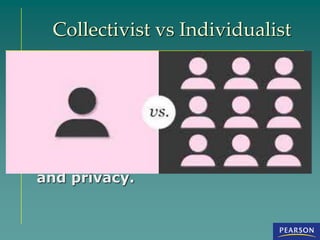 Collectivist vs Individualist

vs.

and privacy.

PEARSON